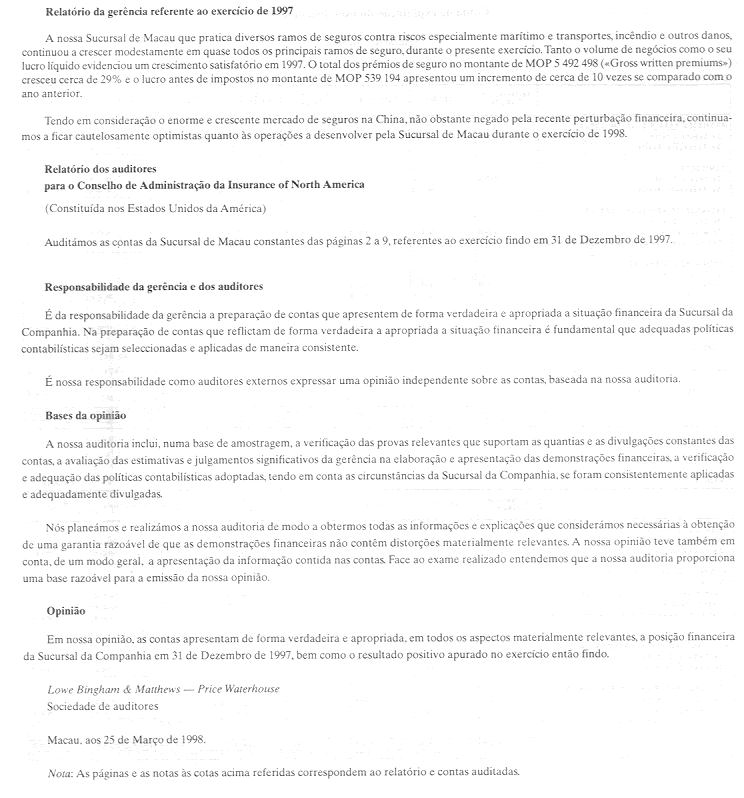 Relatório da gerência referente ao exercício de 1997

A nossa Sucursal de Macau que pratica diversos ramos de seguros contra riscos especialmente marítimo e transportes, incêndio e outros danos, continuou a crescer modestamente em quase todos os principais ramos de seguro, durante o presente exercício. Tanto o volume de negócios como o seu lucro líquido evidenciou um crescimento satisfatório em 1997. O total dos prémios de seguro no montante de MOP 5 492 498 («Gross written premiums») cresceu cerca de 29% e o lucro antes de impostos no montante de MOP 539 194 apresentou um incremento de cerca de 10 vezes se comparado com o ano anterior.

Tendo em consideração o enorme e crescente mercado de seguros na China, não obstante negado pela recente perturbação financeira, continuamos a ficar cautelosamente optimistas quanto às operações a desenvolver pela Sucursal de Macau durante o exercício de 1998.

Relatório dos auditores
para o Conselho de Administração da Insurance of North America

(Constituída nos Estados Unidos da América)

Auditámos as contas da Sucursal de Macau constantes das páginas 2 a 9, referentes ao exercício findo em 31 de Dezembro de 1997.

Responsabilidade da gerência e dos auditores

É da responsabilidade da gerência a preparação de contas que apresentem de forma verdadeira e apropriada a situação financeira da Sucursal da Companhia. Na preparação de contas que reflictam de forma verdadeira a apropriada a situação financeira é fundamental que adequadas políticas contabilísticas sejam seleccionadas e aplicadas de maneira consistente.

É nossa responsabilidade como auditores externos expressar uma opinião independente sobre as contas, baseada na nossa auditoria.

Bases da opinião

A nossa auditoria inclui, numa base de amostragem, a verificação das provas relevantes que suportam as quantias e as divulgações constantes das contas, a avaliação das estimativas e julgamentos significativos da gerência na elaboração e apresentação das demonstrações financeiras, a verificação e adequação das políticas contabilísticas adoptadas, tendo em conta as circunstâncias da Sucursal da Companhia, se foram consistentemente aplicadas e adequadamente divulgadas.

Nós planeámos e realizámos a nossa auditoria de modo a obtermos todas as informações e explicações que considerámos necessárias à obtenção de uma garantia razoável de que as demonstrações financeiras não contêm distorções materialmente relevantes. A nossa opinião teve também em conta, de um modo geral, a apresentação da informação contida nas contas. Face ao exame realizado entendemos que a nossa auditoria proporciona uma base razoável para a emissão da nossa opinião.

Opinião

Em nossa opinião, as contas apresentam de forma verdadeira e apropriada, em todos os aspectos materialmente relevantes, a posição financeira da Sucursal da Companhia em 31 de Dezembro de 1997, bem como o resultado positivo apurado no exercício então findo.

Lowe Bingham & Matthews — Price Waterhouse
Sociedade de auditores

Macau, aos 25 de Março de 1998.

Nota: As páginas e as notas às cotas acima referidas correspondem ao relatório e contas auditadas.